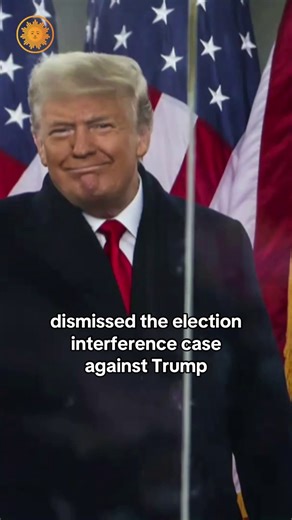 dismissed the election interference case against Trump